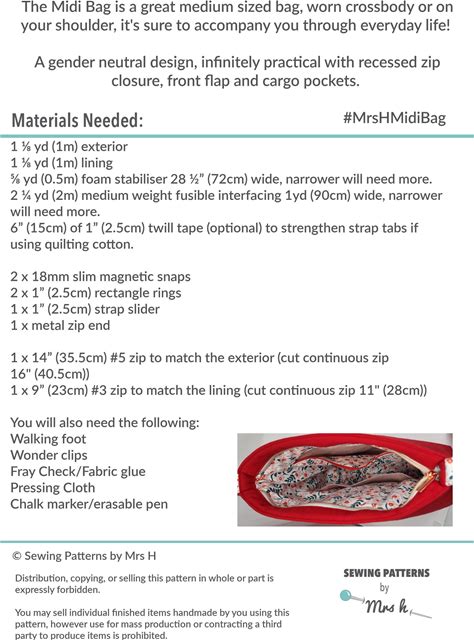 The Midi Bag is a great medium sized bag, worn crossbody or on your shoulder, it's sure to accompany you through everyday life!

A gender neutral design, infinitely practical with recessed zip closure, front flap and cargo pockets.

Materials Needed:

#MrsHMidiBag

1 ⅛ yd (1m) exterior
1 ⅛ yd (1m) lining
⅝ yd (0.5m) foam stabiliser 28 ½" (72cm) wide, narrower will need more.
2 ¼ yd (2m) medium weight fusible interfacing 1yd (90cm) wide, narrower will need more.
6" (15cm) of 1" (2.5cm) twill tape (optional) to strengthen strap tabs if using quilting cotton.

2 x 18mm slim magnetic snaps
2 x 1" (2.5cm) rectangle rings
1 x 1" (2.5cm) strap slider
1 x metal zip end

1 x 14" (35.5cm) #5 zip to match the exterior (cut continuous zip 16" (40.5cm))
1 x 9" (23cm) #3 zip to match the lining (cut continuous zip 11" (28cm))

You will also need the following:
Walking foot
Wonder clips
Fray Check/Fabric glue
Pressing Cloth
Chalk marker/erasable pen

© Sewing Patterns by Mrs H

Distribution, copying, or selling this pattern in whole or part is expressly forbidden.

You may sell individual finished items handmade by you using this pattern, however use for mass production or contracting a third party to produce items is prohibited.

SEWING PATTERNS
by
Mrs H